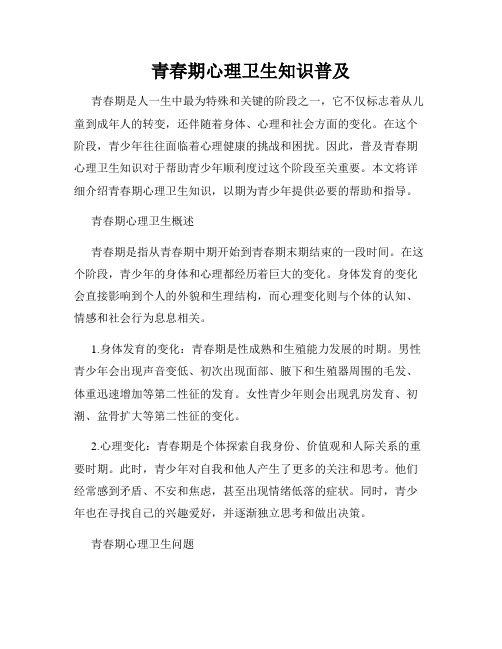 青春期心理卫生知识普及

青春期是人一生中最为特殊和关键的阶段之一，它不仅标志着从儿童到成年人的转变，还伴随着身体、心理和社会方面的变化。在这个阶段，青少年往往面临着心理健康的挑战和困扰。因此，普及青春期心理卫生知识对于帮助青少年顺利度过这个阶段至关重要。本文将详细介绍青春期心理卫生知识，以期为青少年提供必要的帮助和指导。

青春期心理卫生概述

青春期是指从青春期中期开始到青春期末期结束的一段时间。在这个阶段，青少年的身体和心理都经历着巨大的变化。身体发育的变化会直接影响到个人的外貌和生理结构，而心理变化则与个体的认知、情感和社会行为息息相关。

1.身体发育的变化：青春期是性成熟和生殖能力发展的时期。男性青少年会出现声音变低、初次出现面部、腋下和生殖器周围的毛发、体重迅速增加等第二性征的发育。女性青少年则会出现乳房发育、初潮、盆骨扩大等第二性征的变化。

2.心理变化：青春期是个体探索自我身份、价值观和人际关系的重要时期。此时，青少年对自我和他人产生了更多的关注和思考。他们经常感到矛盾、不安和焦虑，甚至出现情绪低落的症状。同时，青少年也在寻找自己的兴趣爱好，并逐渐独立思考和做出决策。

青春期心理卫生问题